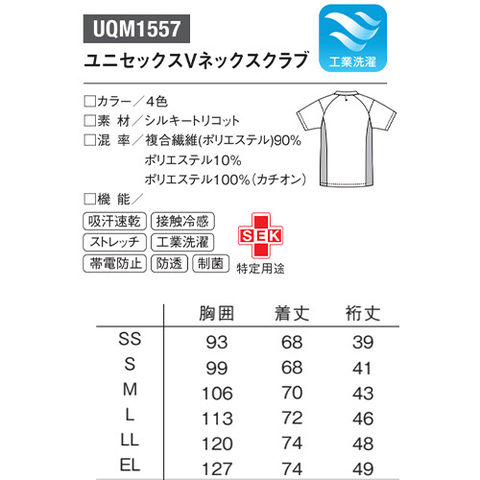 UQM1557

ユニセックスVネックスクラブ

工業洗濯

☐カラー／4色
☐素 材／シルキートリコット
☐混 率／複合繊維(ポリエステル)90%
ポリエステル10%
ポリエステル100%(カチオン)
☐機 能／

吸汗速乾 接触冷感
ストレッチ 工業洗濯
帯電防止 防透 制菌

SEK
特定用途

| | 胸囲 | 着丈 | 裄丈 |
|---|---|---|---|
| SS | 93 | 68 | 39 |
| S | 99 | 68 | 41 |
| M | 106 | 70 | 43 |
| L | 113 | 72 | 46 |
| LL | 120 | 74 | 48 |
| EL | 127 | 74 | 49 |